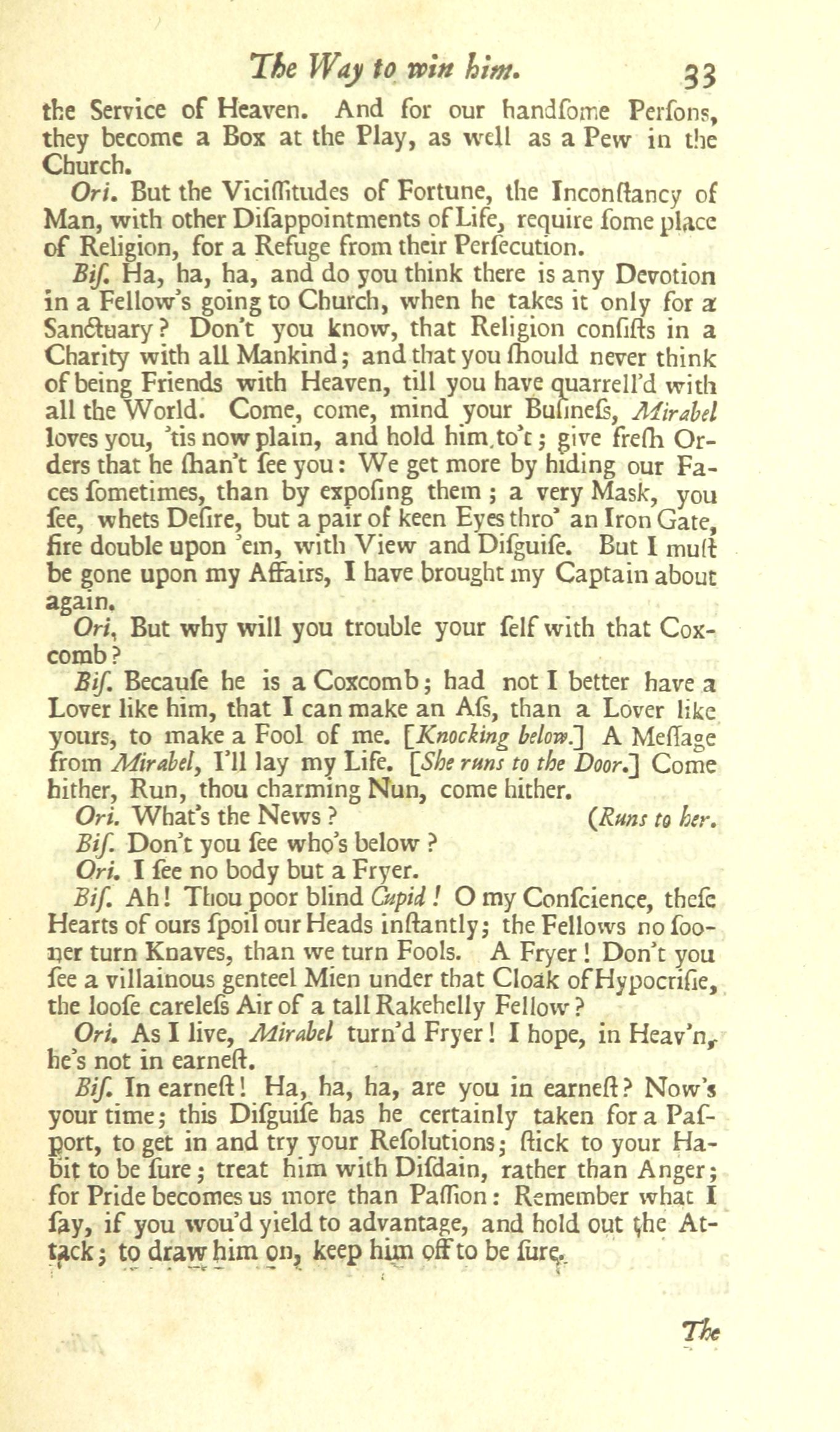 The Way to win him. 33

the Service of Heaven. And for our handſome Perſons, they become a Box at the Play, as well as a Pew in the Church.

Ori. But the Viciſſitudes of Fortune, the Inconſtancy of Man, with other Diſappointments of Life, require ſome place of Religion, for a Refuge from their Perſecution.

Biſ. Ha, ha, ha, and do you think there is any Devotion in a Fellow's going to Church, when he takes it only for a Sanctuary? Don't you know, that Religion conſiſts in a Charity with all Mankind; and that you ſhould never think of being Friends with Heaven, till you have quarrell'd with all the World. Come, come, mind your Buſineſs, Mirabel loves you, 'tis now plain, and hold him to't; give freſh Orders that he ſhan't ſee you: We get more by hiding our Faces ſometimes, than by expoſing them; a very Mask, you ſee, whets Deſire, but a pair of keen Eyes thro' an Iron Gate, fire double upon 'em, with View and Diſguiſe. But I muſt be gone upon my Affairs, I have brought my Captain about again.

Ori. But why will you trouble your ſelf with that Coxcomb?

Biſ. Becauſe he is a Coxcomb; had not I better have a Lover like him, that I can make an Aſs, than a Lover like yours, to make a Fool of me. [Knocking below.] A Meſſage from Mirabel, I'll lay my Life. [She runs to the Door.] Come hither, Run, thou charming Nun, come hither.

Ori. What's the News? (Runs to her.

Biſ. Don't you ſee who's below?

Ori. I ſee no body but a Fryer.

Biſ. Ah! Thou poor blind Cupid! O my Conſcience, theſe Hearts of ours ſpoil our Heads inſtantly; the Fellows no ſooner turn Knaves, than we turn Fools. A Fryer! Don't you ſee a villainous genteel Mien under that Cloak of Hypocriſie, the looſe careleſs Air of a tall Rakehelly Fellow?

Ori. As I live, Mirabel turn'd Fryer! I hope, in Heav'n, he's not in earneſt.

Biſ. In earneſt! Ha, ha, ha, are you in earneſt? Now's your time; this Diſguiſe has he certainly taken for a Paſport, to get in and try your Reſolutions; ſtick to your Habit to be ſure; treat him with Diſdain, rather than Anger; for Pride becomes us more than Paſſion: Remember what I ſay, if you wou'd yield to advantage, and hold out the Attack; to draw him on, keep him off to be ſure.

The